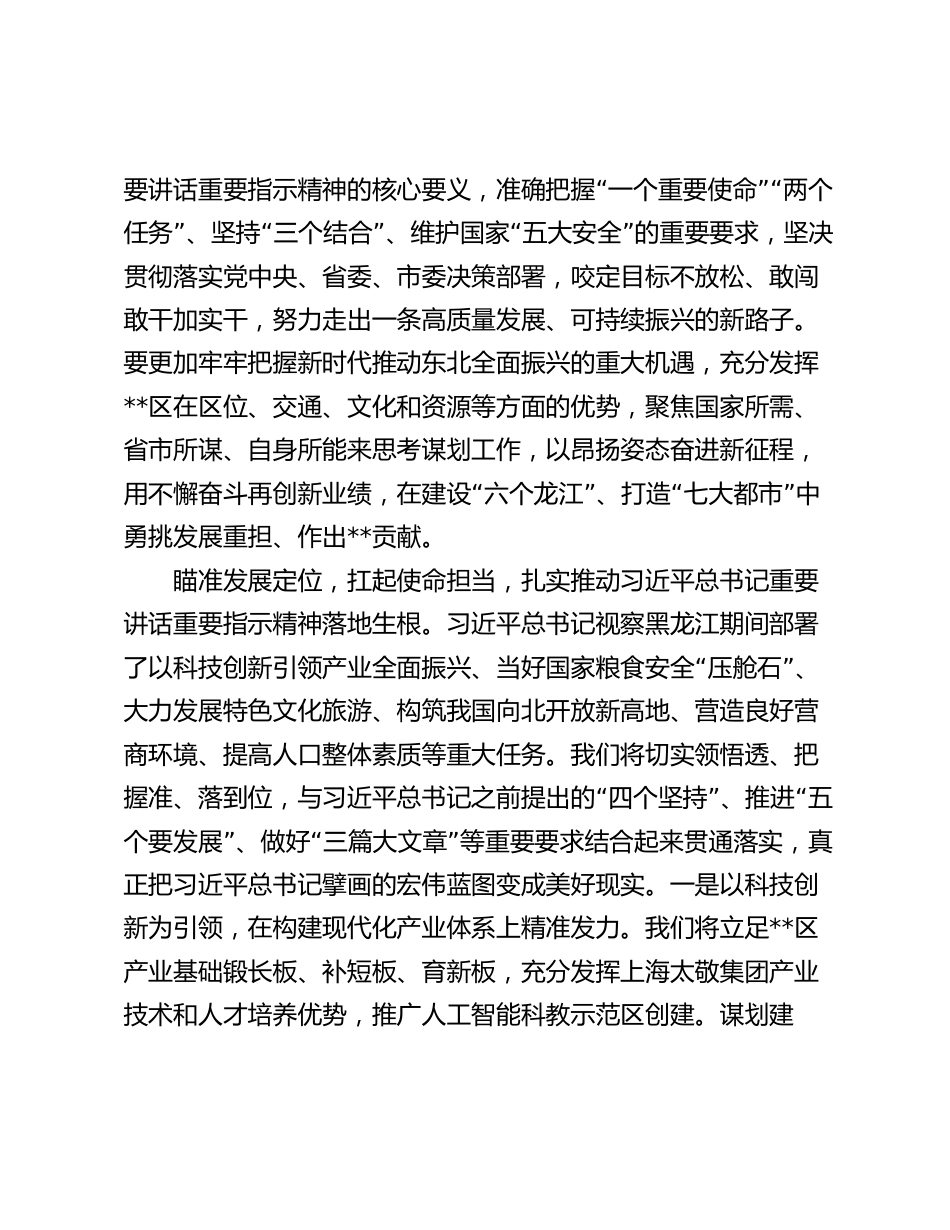 要讲话重要指示精神的核心要义，准确把握“一个重要使命”“两个任务”、坚持“三个结合”、维护国家“五大安全”的重要要求，坚决贯彻落实党中央、省委、市委决策部署，咬定目标不放松、敢闯敢干加实干，努力走出一条高质量发展、可持续振兴的新路子。要更加牢牢把握新时代推动东北全面振兴的重大机遇，充分发挥**区在区位、交通、文化和资源等方面的优势，聚焦国家所需、省市所谋、自身所能来思考谋划工作，以昂扬姿态奋进新征程，用不懈奋斗再创新业绩，在建设“六个龙江”、打造“七大都市”中勇挑发展重担、作出**贡献。

瞄准发展定位，扛起使命担当，扎实推动习近平总书记重要讲话重要指示精神落地生根。习近平总书记视察黑龙江期间部署了以科技创新引领产业全面振兴、当好国家粮食安全“压舱石”、大力发展特色文化旅游、构筑我国向北开放新高地、营造良好营商环境、提高人口整体素质等重大任务。我们将切实领悟透、把握准、落到位，与习近平总书记之前提出的“四个坚持”、推进“五个要发展”、做好“三篇大文章”等重要要求结合起来贯通落实，真正把习近平总书记擘画的宏伟蓝图变成美好现实。一是以科技创新为引领，在构建现代化产业体系上精准发力。我们将立足**区产业基础锻长板、补短板、育新板，充分发挥上海太敬集团产业技术和人才培养优势，推广人工智能科教示范区创建。谋划建